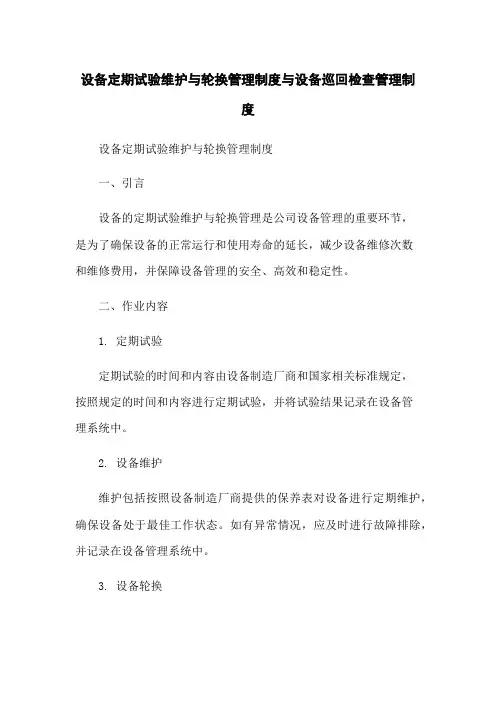 设备定期试验维护与轮换管理制度与设备巡回检查管理制度

设备定期试验维护与轮换管理制度

一、引言

设备的定期试验维护与轮换管理是公司设备管理的重要环节，是为了确保设备的正常运行和使用寿命的延长，减少设备维修次数和维修费用，并保障设备管理的安全、高效和稳定性。

二、作业内容

1. 定期试验

定期试验的时间和内容由设备制造厂商和国家相关标准规定，按照规定的时间和内容进行定期试验，并将试验结果记录在设备管理系统中。

2. 设备维护

维护包括按照设备制造厂商提供的保养表对设备进行定期维护，确保设备处于最佳工作状态。如有异常情况，应及时进行故障排除，并记录在设备管理系统中。

3. 设备轮换